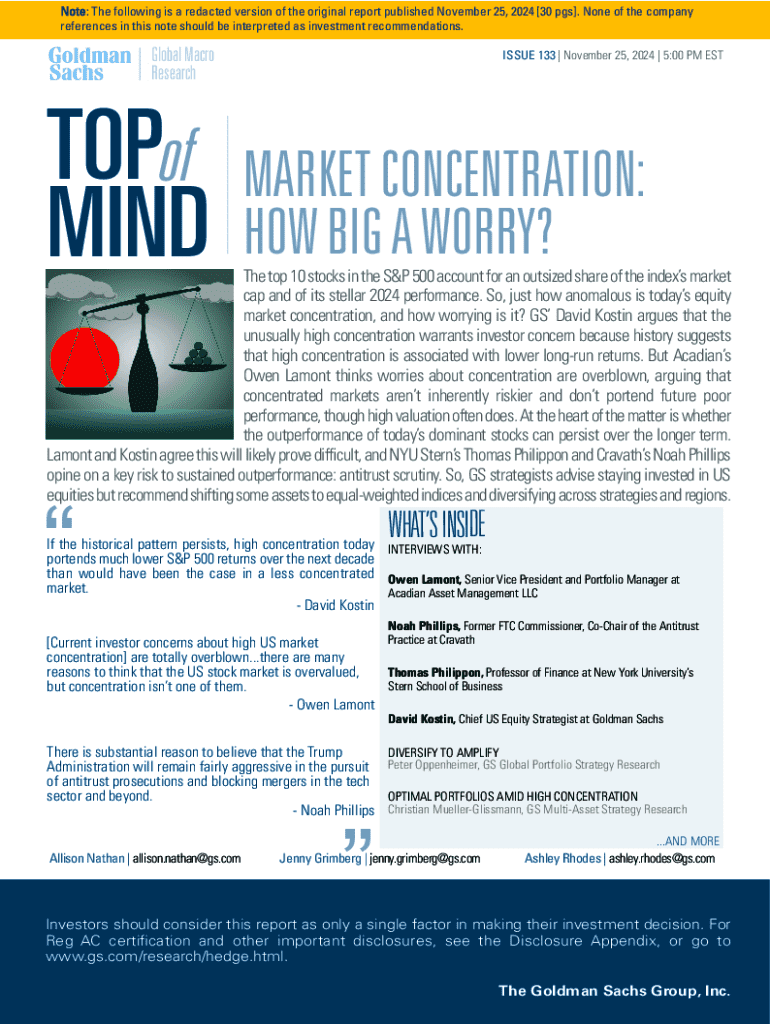 Note: The following is a redacted version of the original report published November 25, 2024 [30 pgs]. None of the company references in this note should be interpreted as investment recommendations.

Goldman Sachs | Global Macro Research

ISSUE 133 | November 25, 2024 | 5:00 PM EST

TOP of MIND

MARKET CONCENTRATION: HOW BIG A WORRY?

The top 10 stocks in the S&P 500 account for an outsized share of the index's market cap and of its stellar 2024 performance. So, just how anomalous is today's equity market concentration, and how worrying is it? GS' David Kostin argues that the unusually high concentration warrants investor concern because history suggests that high concentration is associated with lower long-run returns. But Acadian's Owen Lamont thinks worries about concentration are overblown, arguing that concentrated markets aren't inherently riskier and don't portend future poor performance, though high valuation often does. At the heart of the matter is whether the outperformance of today's dominant stocks can persist over the longer term. Lamont and Kostin agree this will likely prove difficult, and NYU Stern's Thomas Philippon and Cravath's Noah Phillips opine on a key risk to sustained outperformance: antitrust scrutiny. So, GS strategists advise staying invested in US equities but recommend shifting some assets to equal-weighted indices and diversifying across strategies and regions.

"

If the historical pattern persists, high concentration today portends much lower S&P 500 returns over the next decade than would have been the case in a less concentrated market.

- David Kostin

[Current investor concerns about high US market concentration] are totally overblown...there are many reasons to think that the US stock market is overvalued, but concentration isn't one of them.

- Owen Lamont

There is substantial reason to believe that the Trump Administration will remain fairly aggressive in the pursuit of antitrust prosecutions and blocking mergers in the tech sector and beyond.

- Noah Phillips

"

WHAT'S INSIDE

INTERVIEWS WITH:

Owen Lamont, Senior Vice President and Portfolio Manager at Acadian Asset Management LLC

Noah Phillips, Former FTC Commissioner, Co-Chair of the Antitrust Practice at Cravath

Thomas Philippon, Professor of Finance at New York University's Stern School of Business

David Kostin, Chief US Equity Strategist at Goldman Sachs

DIVERSIFY TO AMPLIFY
Peter Oppenheimer, GS Global Portfolio Strategy Research

OPTIMAL PORTFOLIOS AMID HIGH CONCENTRATION
Christian Mueller-Glissmann, GS Multi-Asset Strategy Research

...AND MORE

Allison Nathan | allison.nathan@gs.com
Jenny Grimberg | jenny.grimberg@gs.com
Ashley Rhodes | ashley.rhodes@gs.com

Investors should consider this report as only a single factor in making their investment decision. For Reg AC certification and other important disclosures, see the Disclosure Appendix, or go to www.gs.com/research/hedge.html.

The Goldman Sachs Group, Inc.